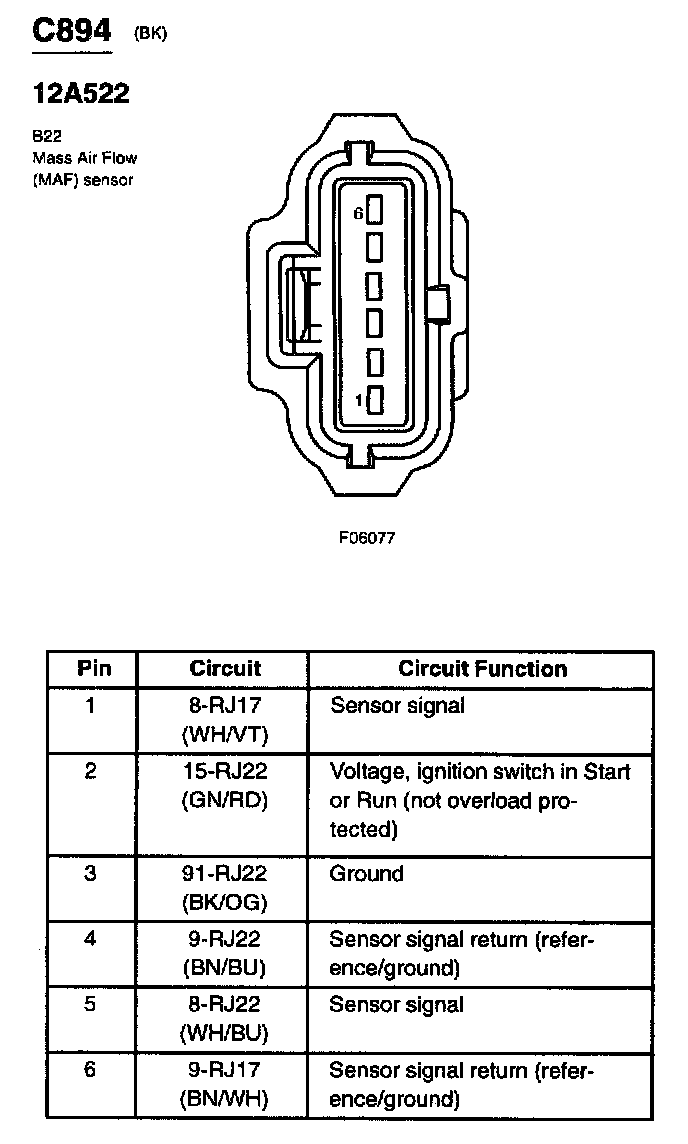 C894 (BK)

12A522

B22
Mass Air Flow
(MAF) sensor

6

1

F06077

| Pin | Circuit | Circuit Function |
|---|---|---|
| 1 | 8-RJ17 (WH/VT) | Sensor signal |
| 2 | 15-RJ22 (GN/RD) | Voltage, ignition switch in Start or Run (not overload protected) |
| 3 | 91-RJ22 (BK/OG) | Ground |
| 4 | 9-RJ22 (BN/BU) | Sensor signal return (reference/ground) |
| 5 | 8-RJ22 (WH/BU) | Sensor signal |
| 6 | 9-RJ17 (BN/WH) | Sensor signal return (reference/ground) |